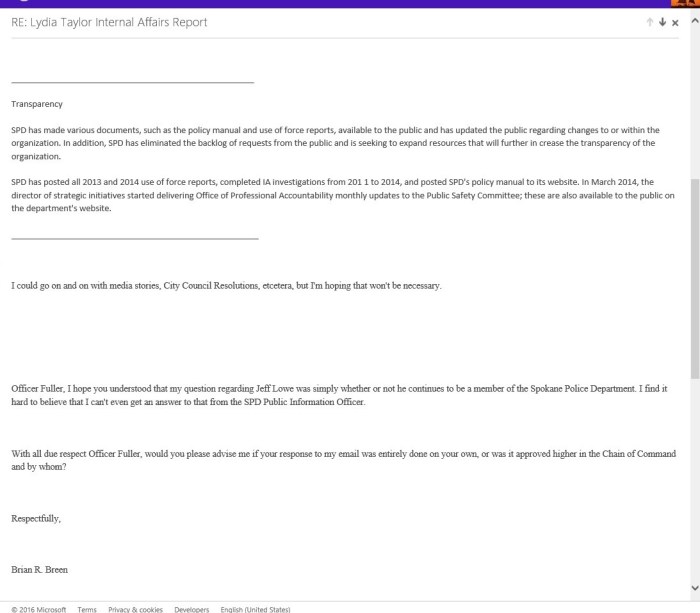 RE: Lydia Taylor Internal Affairs Report

Transparency

SPD has made various documents, such as the policy manual and use of force reports, available to the public and has updated the public regarding changes to or within the organization. In addition, SPD has eliminated the backlog of requests from the public and is seeking to expand resources that will further in crease the transparency of the organization.

SPD has posted all 2013 and 2014 use of force reports, completed IA investigations from 201 1 to 2014, and posted SPD's policy manual to its website. In March 2014, the director of strategic initiatives started delivering Office of Professional Accountability monthly updates to the Public Safety Committee; these are also available to the public on the department's website.

I could go on and on with media stories, City Council Resolutions, etcetera, but I'm hoping that won't be necessary.

Officer Fuller, I hope you understood that my question regarding Jeff Lowe was simply whether or not he continues to be a member of the Spokane Police Department. I find it hard to believe that I can't even get an answer to that from the SPD Public Information Officer.

With all due respect Officer Fuller, would you please advise me if your response to my email was entirely done on your own, or was it approved higher in the Chain of Command and by whom?

Respectfully,

Brian R. Breen

© 2016 Microsoft Terms Privacy & cookies Developers English (United States)